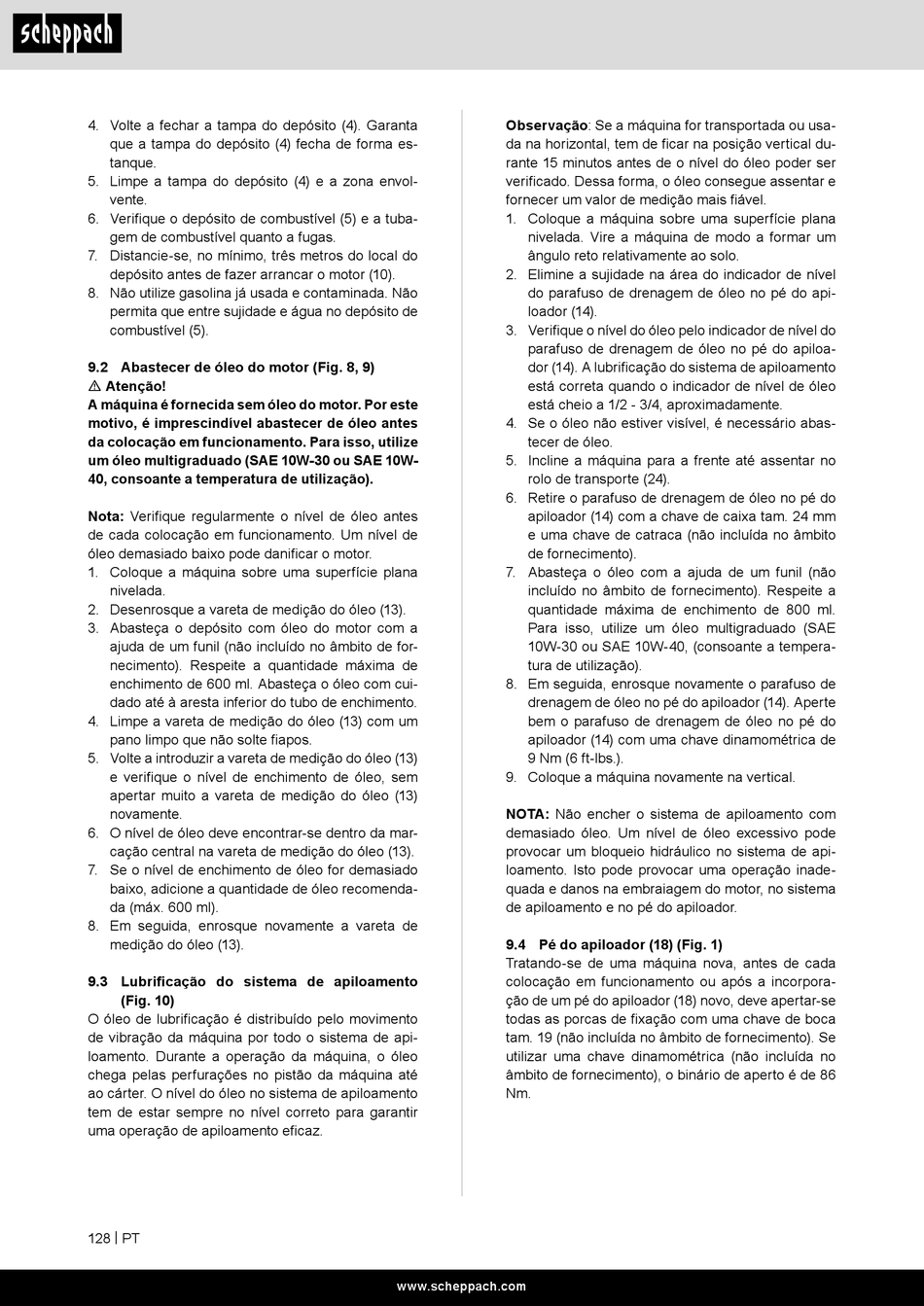 scheppach

4. Volte a fechar a tampa do depósito (4). Garanta que a tampa do depósito (4) fecha de forma estanque.
5. Limpe a tampa do depósito (4) e a zona envolvente.
6. Verifique o depósito de combustível (5) e a tubagem de combustível quanto a fugas.
7. Distancie-se, no mínimo, três metros do local do depósito antes de fazer arrancar o motor (10).
8. Não utilize gasolina já usada e contaminada. Não permita que entre sujidade e água no depósito de combustível (5).

9.2 Abastecer de óleo do motor (Fig. 8, 9)
⚠ Atenção!
A máquina é fornecida sem óleo do motor. Por este motivo, é imprescindível abastecer de óleo antes da colocação em funcionamento. Para isso, utilize um óleo multigraduado (SAE 10W-30 ou SAE 10W-40, consoante a temperatura de utilização).

Nota: Verifique regularmente o nível de óleo antes de cada colocação em funcionamento. Um nível de óleo demasiado baixo pode danificar o motor.
1. Coloque a máquina sobre uma superfície plana nivelada.
2. Desenrosque a vareta de medição do óleo (13).
3. Abasteça o depósito com óleo do motor com a ajuda de um funil (não incluído no âmbito de fornecimento). Respeite a quantidade máxima de enchimento de 600 ml. Abasteça o óleo com cuidado até à aresta inferior do tubo de enchimento.
4. Limpe a vareta de medição do óleo (13) com um pano limpo que não solte fiapos.
5. Volte a introduzir a vareta de medição do óleo (13) e verifique o nível de enchimento de óleo, sem apertar muito a vareta de medição do óleo (13) novamente.
6. O nível de óleo deve encontrar-se dentro da marcação central na vareta de medição do óleo (13).
7. Se o nível de enchimento de óleo for demasiado baixo, adicione a quantidade de óleo recomendada (máx. 600 ml).
8. Em seguida, enrosque novamente a vareta de medição do óleo (13).

9.3 Lubrificação do sistema de apiloamento (Fig. 10)
O óleo de lubrificação é distribuído pelo movimento de vibração da máquina por todo o sistema de apiloamento. Durante a operação da máquina, o óleo chega pelas perfurações no pistão da máquina até ao cárter. O nível do óleo no sistema de apiloamento tem de estar sempre no nível correto para garantir uma operação de apiloamento eficaz.

Observação: Se a máquina for transportada ou usada na horizontal, tem de ficar na posição vertical durante 15 minutos antes de o nível do óleo poder ser verificado. Dessa forma, o óleo consegue assentar e fornecer um valor de medição mais fiável.
1. Coloque a máquina sobre uma superfície plana nivelada. Vire a máquina de modo a formar um ângulo reto relativamente ao solo.
2. Elimine a sujidade na área do indicador de nível do parafuso de drenagem de óleo no pé do apiloador (14).
3. Verifique o nível do óleo pelo indicador de nível do parafuso de drenagem de óleo no pé do apiloador (14). A lubrificação do sistema de apiloamento está correta quando o indicador de nível de óleo está cheio a 1/2 - 3/4, aproximadamente.
4. Se o óleo não estiver visível, é necessário abastecer de óleo.
5. Incline a máquina para a frente até assentar no rolo de transporte (24).
6. Retire o parafuso de drenagem de óleo no pé do apiloador (14) com a chave de caixa tam. 24 mm e uma chave de catraca (não incluída no âmbito de fornecimento).
7. Abasteça o óleo com a ajuda de um funil (não incluído no âmbito de fornecimento). Respeite a quantidade máxima de enchimento de 800 ml. Para isso, utilize um óleo multigraduado (SAE 10W-30 ou SAE 10W-40, (consoante a temperatura de utilização).
8. Em seguida, enrosque novamente o parafuso de drenagem de óleo no pé do apiloador (14). Aperte bem o parafuso de drenagem de óleo no pé do apiloador (14) com uma chave dinamométrica de 9 Nm (6 ft-lbs.).
9. Coloque a máquina novamente na vertical.

NOTA: Não encher o sistema de apiloamento com demasiado óleo. Um nível de óleo excessivo pode provocar um bloqueio hidráulico no sistema de apiloamento. Isto pode provocar uma operação inadequada e danos na embraiagem do motor, no sistema de apiloamento e no pé do apiloador.

9.4 Pé do apiloador (18) (Fig. 1)
Tratando-se de uma máquina nova, antes de cada colocação em funcionamento ou após a incorporação de um pé do apiloador (18) novo, deve apertar-se todas as porcas de fixação com uma chave de boca tam. 19 (não incluída no âmbito de fornecimento). Se utilizar uma chave dinamométrica (não incluída no âmbito de fornecimento), o binário de aperto é de 86 Nm.

128 | PT

www.scheppach.com